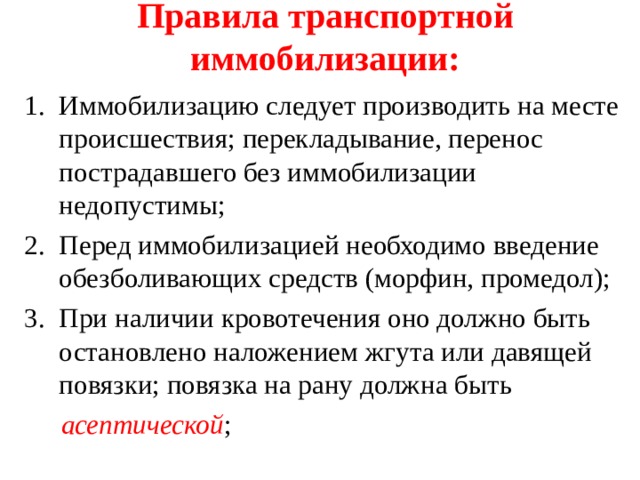 Правила транспортной иммобилизации:

1. Иммобилизацию следует производить на месте происшествия; перекладывание, перенос пострадавшего без иммобилизации недопустимы;
2. Перед иммобилизацией необходимо введение обезболивающих средств (морфин, промедол);
3. При наличии кровотечения оно должно быть остановлено наложением жгута или давящей повязки; повязка на рану должна быть асептической;